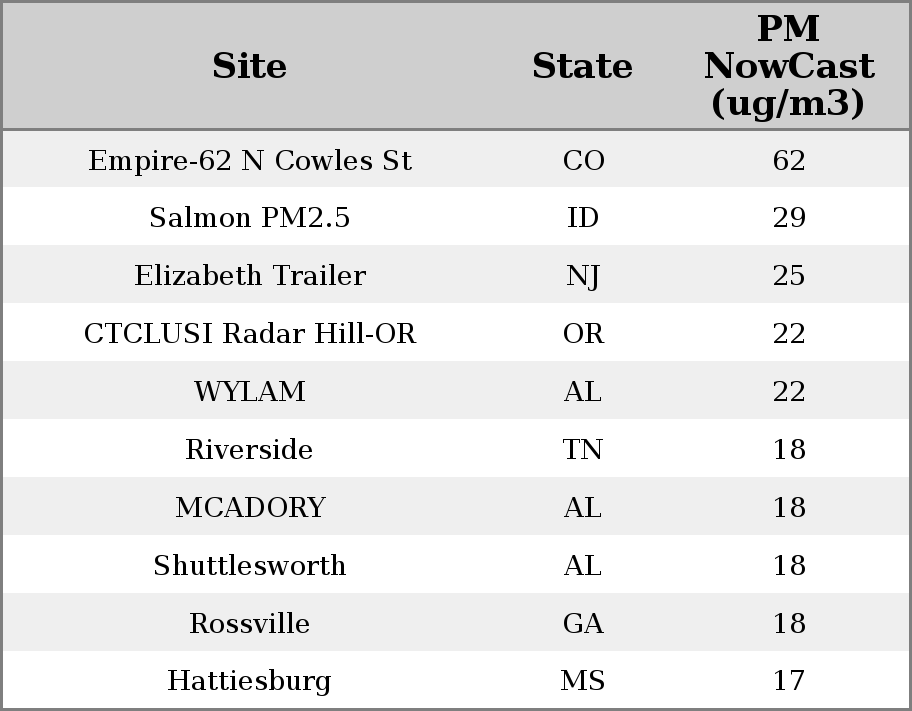 | Site | State | PM NowCast (ug/m3) |
|---|---|---|
| Empire-62 N Cowles St | CO | 62 |
| Salmon PM2.5 | ID | 29 |
| Elizabeth Trailer | NJ | 25 |
| CTCLUSI Radar Hill-OR | OR | 22 |
| WYLAM | AL | 22 |
| Riverside | TN | 18 |
| MCADORY | AL | 18 |
| Shuttlesworth | AL | 18 |
| Rossville | GA | 18 |
| Hattiesburg | MS | 17 |